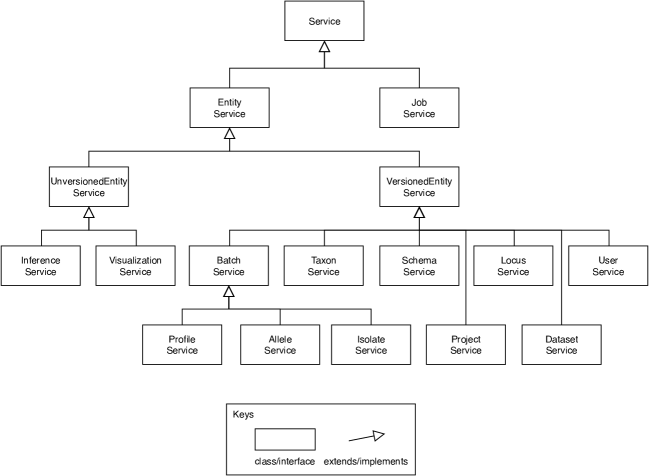 Service

Entity Service

Job Service

UnversionedEntity Service

VersionedEntity Service

Inference Service

Visualization Service

Batch Service

Taxon Service

Schema Service

Locus Service

User Service

Profile Service

Allele Service

Isolate Service

Project Service

Dataset Service

Keys

class/interface

extends/implements